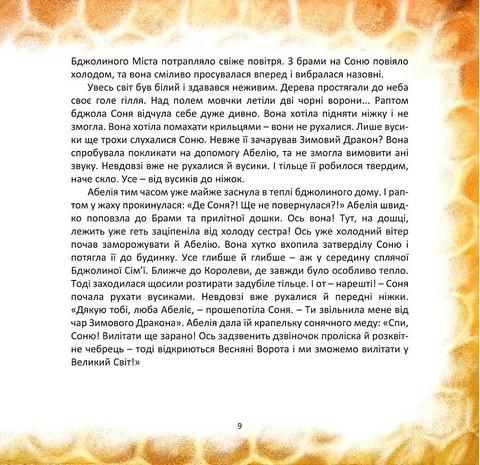 Бджолиного Міста потрапляло свіже повітря. З брами на Соню повіяло холодом, та вона сміливо просувалася вперед і вибралася назовні.

Увесь світ був білий і здавався неживим. Дерева простягали до неба своє голе гілля. Над полем мовчки летіли дві чорні ворони... Раптом бджола Соня відчула себе дуже дивно. Вона хотіла підняти ніжку і не змогла. Вона хотіла помахати крильцями – вони не рухалися. Лише вусики ще трохи слухалися Соню. Невже її зачарував Зимовий Дракон? Вона спробувала покликати на допомогу Абелію, та не змогла вимовити ані звуку. Невдовзі вже не рухалися й вусики. І тільце її робилося твердим, наче скло. Усе – від вусиків до ніжок.

Абелія тим часом уже майже заснула в теплі бджолиного дому. І раптом у жаху прокинулася: «Де Соня?! Ще не повернулася?!» Абелія швидко поповзла до Брами та прилітної дошки. Ось вона! Тут, на дошці, лежить уже геть заціпеніла від холоду сестра! Ось уже холодний вітер почав заморожувати й Абелію. Вона хутко вхопила затверділу Соню і потягла її до будинку. Усе глибше й глибше – аж у середину сплячої Бджолиної Сім'ї. Ближче до Королеви, де завжди було особливо тепло. Тоді заходилася щосили розтирати задубіле тільце. І от – нарешті! – Соня почала рухати вусиками. Невдовзі вже рухалися й передні ніжки. «Дякую тобі, люба Абеліє, – прошепотіла Соня. – Ти звільнила мене від чар Зимового Дракона». Абелія дала їй крапельку сонячного меду: «Спи, Соню! Вилітати ще зарано! Ось задзвенить дзвіночок проліска й розквітне чебрець – тоді відкриються Весняні Ворота і ми зможемо вилітати у Великий Світ!»

9